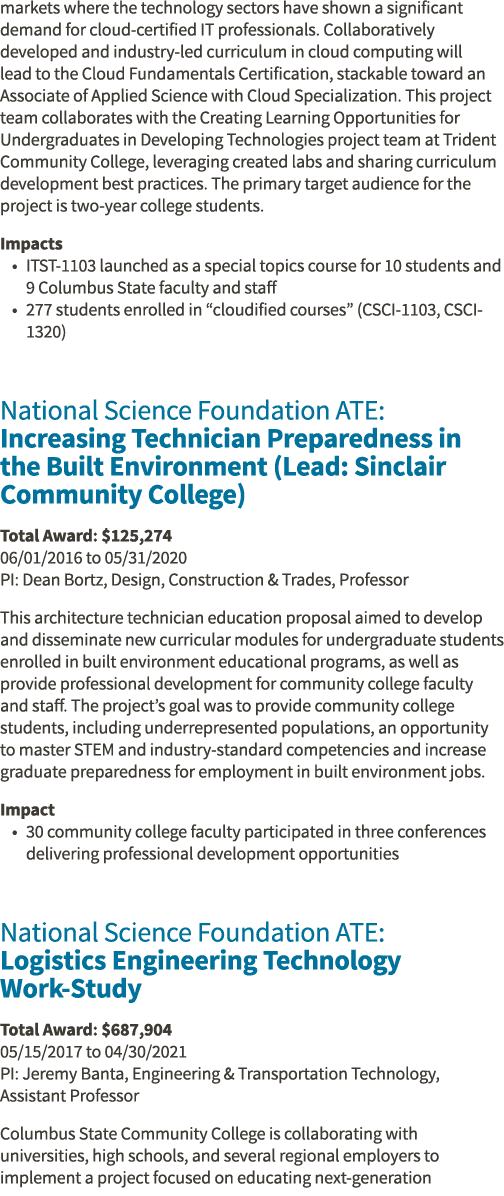 markets where the technology sectors have shown a significant demand for cloud-certified IT professionals. Collaboratively developed and industry-led curriculum in cloud computing will lead to the Cloud Fundamentals Certification, stackable toward an Associate of Applied Science with Cloud Specialization. This project team collaborates with the Creating Learning Opportunities for Undergraduates in Developing Technologies project team at Trident Community College, leveraging created labs and sharing curriculum development best practices. The primary target audience for the project is two-year college students.

Impacts
• ITST-1103 launched as a special topics course for 10 students and 9 Columbus State faculty and staff
• 277 students enrolled in "cloudified courses" (CSCI-1103, CSCI-1320)

National Science Foundation ATE:
Increasing Technician Preparedness in the Built Environment (Lead: Sinclair Community College)

Total Award: $125,274
06/01/2016 to 05/31/2020
PI: Dean Bortz, Design, Construction & Trades, Professor

This architecture technician education proposal aimed to develop and disseminate new curricular modules for undergraduate students enrolled in built environment educational programs, as well as provide professional development for community college faculty and staff. The project's goal was to provide community college students, including underrepresented populations, an opportunity to master STEM and industry-standard competencies and increase graduate preparedness for employment in built environment jobs.

Impact
• 30 community college faculty participated in three conferences delivering professional development opportunities

National Science Foundation ATE:
Logistics Engineering Technology Work-Study

Total Award: $687,904
05/15/2017 to 04/30/2021
PI: Jeremy Banta, Engineering & Transportation Technology, Assistant Professor

Columbus State Community College is collaborating with universities, high schools, and several regional employers to implement a project focused on educating next-generation